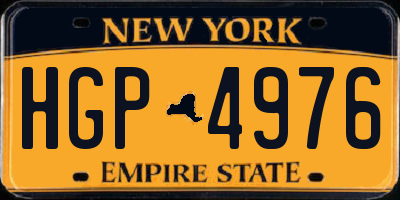 NEW YORK

HGP 4976

EMPIRE STATE